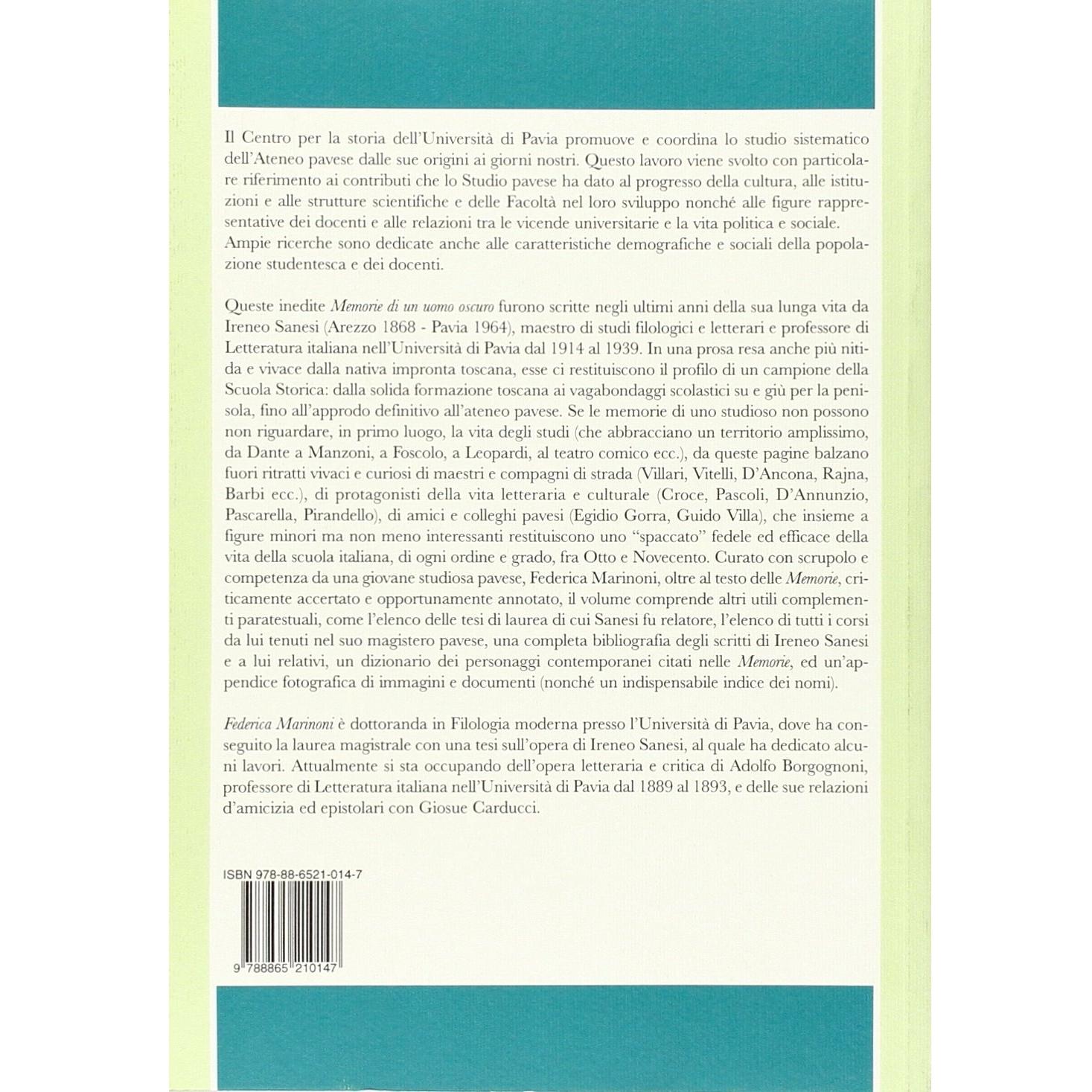 Il Centro per la storia dell'Università di Pavia promuove e coordina lo studio sistematico dell'Ateneo pavese dalle sue origini ai giorni nostri. Questo lavoro viene svolto con particolare riferimento ai contributi che lo Studio pavese ha dato al progresso della cultura, alle istituzioni e alle strutture scientifiche e delle Facoltà nel loro sviluppo nonché alle figure rappresentative dei docenti e alle relazioni tra le vicende universitarie e la vita politica e sociale. Ampie ricerche sono dedicate anche alle caratteristiche demografiche e sociali della popolazione studentesca e dei docenti.

Queste inedite Memorie di un uomo oscuro furono scritte negli ultimi anni della sua lunga vita da Ireneo Sanesi (Arezzo 1868 - Pavia 1964), maestro di studi filologici e letterari e professore di Letteratura italiana nell'Università di Pavia dal 1914 al 1939. In una prosa resa anche più nitida e vivace dalla nativa impronta toscana, esse ci restituiscono il profilo di un campione della Scuola Storica: dalla solida formazione toscana ai vagabondaggi scolastici su e giù per la penisola, fino all'approdo definitivo all'ateneo pavese. Se le memorie di uno studioso non possono non riguardare, in primo luogo, la vita degli studi (che abbracciano un territorio amplissimo, da Dante a Manzoni, a Foscolo, a Leopardi, al teatro comico ecc.), da queste pagine balzano fuori ritratti vivaci e curiosi di maestri e compagni di strada (Villari, Vitelli, D'Ancona, Rajna, Barbi ecc.), di protagonisti della vita letteraria e culturale (Croce, Pascoli, D'Annunzio, Pascarella, Pirandello), di amici e colleghi pavesi (Egidio Gorra, Guido Villa), che insieme a figure minori ma non meno interessanti restituiscono uno "spaccato" fedele ed efficace della vita della scuola italiana, di ogni ordine e grado, fra Otto e Novecento. Curato con scrupolo e competenza da una giovane studiosa pavese, Federica Marinoni, oltre al testo delle Memorie, criticamente accertato e opportunamente annotato, il volume comprende altri utili complementi paratestuali, come l'elenco delle tesi di laurea di cui Sanesi fu relatore, l'elenco di tutti i corsi da lui tenuti nel suo magistero pavese, una completa bibliografia degli scritti di Ireneo Sanesi e a lui relativi, un dizionario dei personaggi contemporanei citati nelle Memorie, ed un'appendice fotografica di immagini e documenti (nonché un indispensabile indice dei nomi).

Federica Marinoni è dottoranda in Filologia moderna presso l'Università di Pavia, dove ha conseguito la laurea magistrale con una tesi sull'opera di Ireneo Sanesi, al quale ha dedicato alcuni lavori. Attualmente si sta occupando dell'opera letteraria e critica di Adolfo Borgognoni, professore di Letteratura italiana nell'Università di Pavia dal 1889 al 1893, e delle sue relazioni d'amicizia ed epistolari con Giosue Carducci.

ISBN 978-88-6521-014-7

9 788865 210147